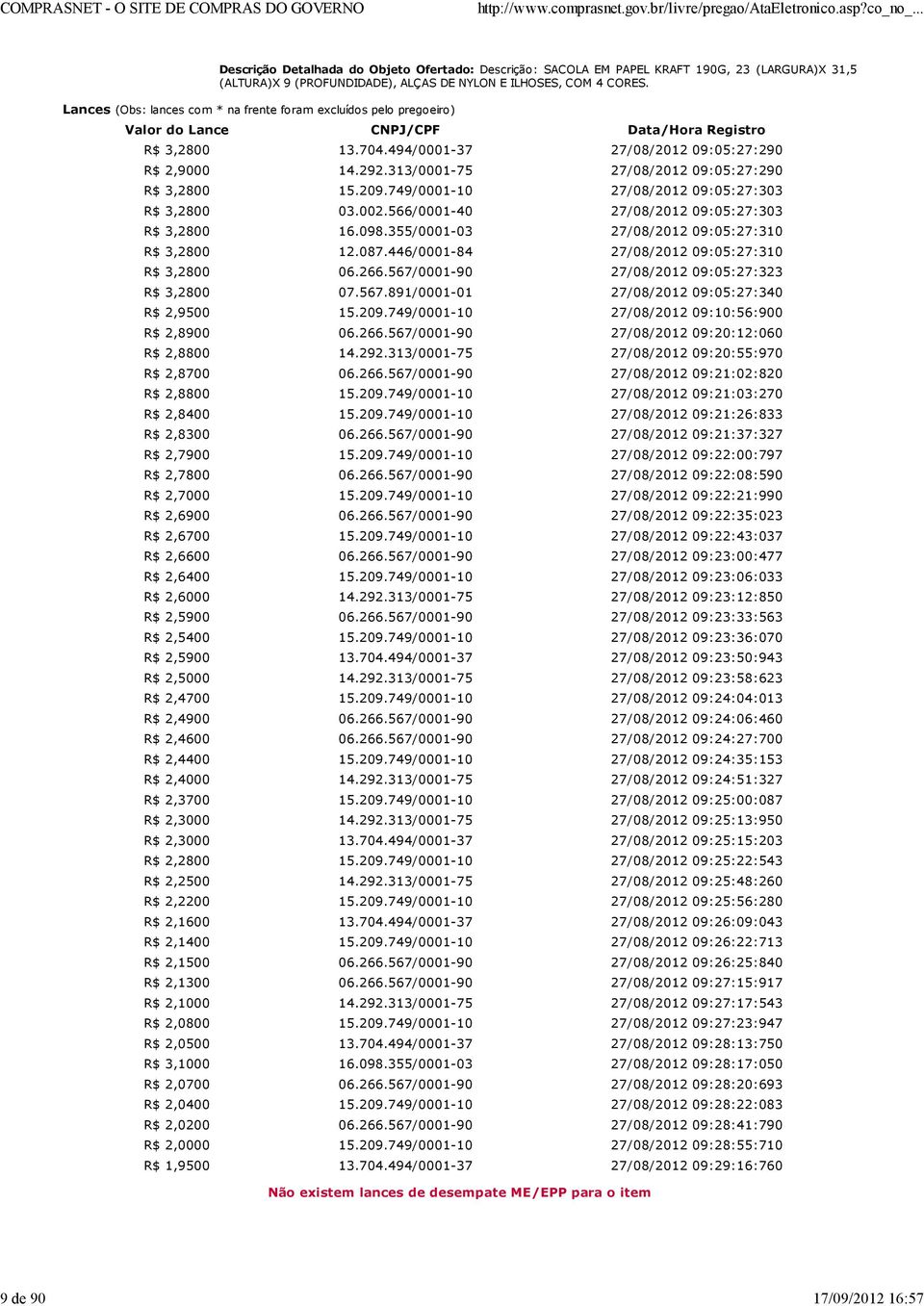 COMPRASNET - O SITE DE COMPRAS DO GOVERNO http://www.comprasnet.gov.br/livre/pregao/AtaEletronico.asp?co_no_...

Descrição Detalhada do Objeto Ofertado: Descrição: SACOLA EM PAPEL KRAFT 190G, 23 (LARGURA)X 31,5 (ALTURA)X 9 (PROFUNDIDADE), ALÇAS DE NYLON E ILHOSES, COM 4 CORES.

Lances (Obs: lances com * na frente foram excluídos pelo pregoeiro)

| Valor do Lance | CNPJ/CPF | Data/Hora Registro |
|---|---|---|
| R$ 3,2800 | 13.704.494/0001-37 | 27/08/2012 09:05:27:290 |
| R$ 2,9000 | 14.292.313/0001-75 | 27/08/2012 09:05:27:290 |
| R$ 3,2800 | 15.209.749/0001-10 | 27/08/2012 09:05:27:303 |
| R$ 3,2800 | 03.002.566/0001-40 | 27/08/2012 09:05:27:303 |
| R$ 3,2800 | 16.098.355/0001-03 | 27/08/2012 09:05:27:310 |
| R$ 3,2800 | 12.087.446/0001-84 | 27/08/2012 09:05:27:310 |
| R$ 3,2800 | 06.266.567/0001-90 | 27/08/2012 09:05:27:323 |
| R$ 3,2800 | 07.567.891/0001-01 | 27/08/2012 09:05:27:340 |
| R$ 2,9500 | 15.209.749/0001-10 | 27/08/2012 09:10:56:900 |
| R$ 2,8900 | 06.266.567/0001-90 | 27/08/2012 09:20:12:060 |
| R$ 2,8800 | 14.292.313/0001-75 | 27/08/2012 09:20:55:970 |
| R$ 2,8700 | 06.266.567/0001-90 | 27/08/2012 09:21:02:820 |
| R$ 2,8800 | 15.209.749/0001-10 | 27/08/2012 09:21:03:270 |
| R$ 2,8400 | 15.209.749/0001-10 | 27/08/2012 09:21:26:833 |
| R$ 2,8300 | 06.266.567/0001-90 | 27/08/2012 09:21:37:327 |
| R$ 2,7900 | 15.209.749/0001-10 | 27/08/2012 09:22:00:797 |
| R$ 2,7800 | 06.266.567/0001-90 | 27/08/2012 09:22:08:590 |
| R$ 2,7000 | 15.209.749/0001-10 | 27/08/2012 09:22:21:990 |
| R$ 2,6900 | 06.266.567/0001-90 | 27/08/2012 09:22:35:023 |
| R$ 2,6700 | 15.209.749/0001-10 | 27/08/2012 09:22:43:037 |
| R$ 2,6600 | 06.266.567/0001-90 | 27/08/2012 09:23:00:477 |
| R$ 2,6400 | 15.209.749/0001-10 | 27/08/2012 09:23:06:033 |
| R$ 2,6000 | 14.292.313/0001-75 | 27/08/2012 09:23:12:850 |
| R$ 2,5900 | 06.266.567/0001-90 | 27/08/2012 09:23:33:563 |
| R$ 2,5400 | 15.209.749/0001-10 | 27/08/2012 09:23:36:070 |
| R$ 2,5900 | 13.704.494/0001-37 | 27/08/2012 09:23:50:943 |
| R$ 2,5000 | 14.292.313/0001-75 | 27/08/2012 09:23:58:623 |
| R$ 2,4700 | 15.209.749/0001-10 | 27/08/2012 09:24:04:013 |
| R$ 2,4900 | 06.266.567/0001-90 | 27/08/2012 09:24:06:460 |
| R$ 2,4600 | 06.266.567/0001-90 | 27/08/2012 09:24:27:700 |
| R$ 2,4400 | 15.209.749/0001-10 | 27/08/2012 09:24:35:153 |
| R$ 2,4000 | 14.292.313/0001-75 | 27/08/2012 09:24:51:327 |
| R$ 2,3700 | 15.209.749/0001-10 | 27/08/2012 09:25:00:087 |
| R$ 2,3000 | 14.292.313/0001-75 | 27/08/2012 09:25:13:950 |
| R$ 2,3000 | 13.704.494/0001-37 | 27/08/2012 09:25:15:203 |
| R$ 2,2800 | 15.209.749/0001-10 | 27/08/2012 09:25:22:543 |
| R$ 2,2500 | 14.292.313/0001-75 | 27/08/2012 09:25:48:260 |
| R$ 2,2200 | 15.209.749/0001-10 | 27/08/2012 09:25:56:280 |
| R$ 2,1600 | 13.704.494/0001-37 | 27/08/2012 09:26:09:043 |
| R$ 2,1400 | 15.209.749/0001-10 | 27/08/2012 09:26:22:713 |
| R$ 2,1500 | 06.266.567/0001-90 | 27/08/2012 09:26:25:840 |
| R$ 2,1300 | 06.266.567/0001-90 | 27/08/2012 09:27:15:917 |
| R$ 2,1000 | 14.292.313/0001-75 | 27/08/2012 09:27:17:543 |
| R$ 2,0800 | 15.209.749/0001-10 | 27/08/2012 09:27:23:947 |
| R$ 2,0500 | 13.704.494/0001-37 | 27/08/2012 09:28:13:750 |
| R$ 3,1000 | 16.098.355/0001-03 | 27/08/2012 09:28:17:050 |
| R$ 2,0700 | 06.266.567/0001-90 | 27/08/2012 09:28:20:693 |
| R$ 2,0400 | 15.209.749/0001-10 | 27/08/2012 09:28:22:083 |
| R$ 2,0200 | 06.266.567/0001-90 | 27/08/2012 09:28:41:790 |
| R$ 2,0000 | 15.209.749/0001-10 | 27/08/2012 09:28:55:710 |
| R$ 1,9500 | 13.704.494/0001-37 | 27/08/2012 09:29:16:760 |

Não existem lances de desempate ME/EPP para o item

9 de 90 17/09/2012 16:57